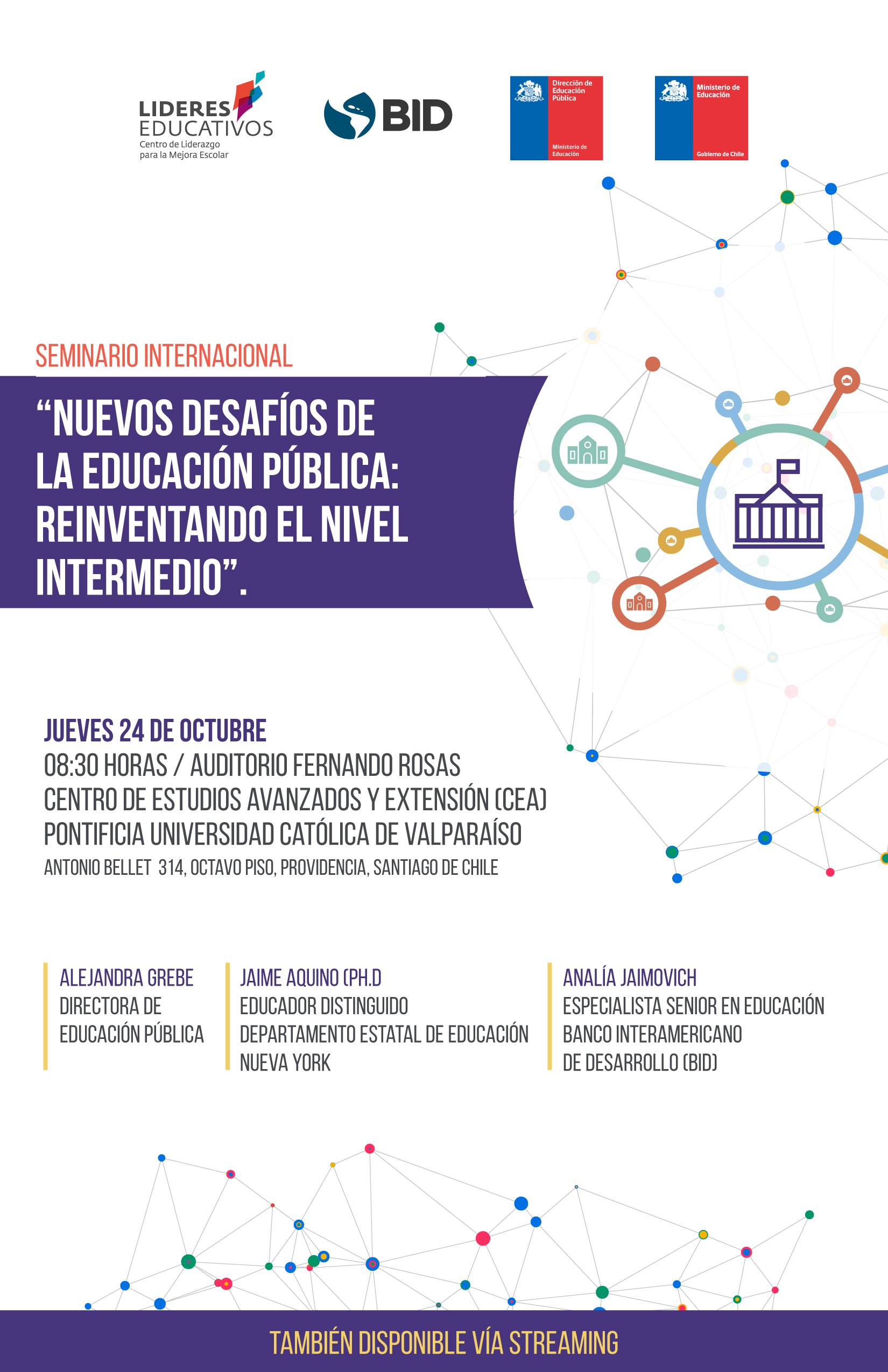 LIDERES EDUCATIVOS
Centro de Liderazgo para la Mejora Escolar

BID

Dirección de Educación Pública
Ministerio de Educación

Ministerio de Educación
Gobierno de Chile

SEMINARIO INTERNACIONAL

“NUEVOS DESAFÍOS DE LA EDUCACIÓN PÚBLICA: REINVENTANDO EL NIVEL INTERMEDIO”.

JUEVES 24 DE OCTUBRE
08:30 HORAS / AUDITORIO FERNANDO ROSAS
CENTRO DE ESTUDIOS AVANZADOS Y EXTENSIÓN (CEA)
PONTIFICIA UNIVERSIDAD CATÓLICA DE VALPARAÍSO
ANTONIO BELLET 314, OCTAVO PISO, PROVIDENCIA, SANTIAGO DE CHILE

ALEJANDRA GREBE
DIRECTORA DE EDUCACIÓN PÚBLICA

JAIME AQUINO (PH.D
EDUCADOR DISTINGUIDO
DEPARTAMENTO ESTATAL DE EDUCACIÓN
NUEVA YORK

ANALÍA JAIMOVICH
ESPECIALISTA SENIOR EN EDUCACIÓN
BANCO INTERAMERICANO
DE DESARROLLO (BID)

TAMBIÉN DISPONIBLE VÍA STREAMING